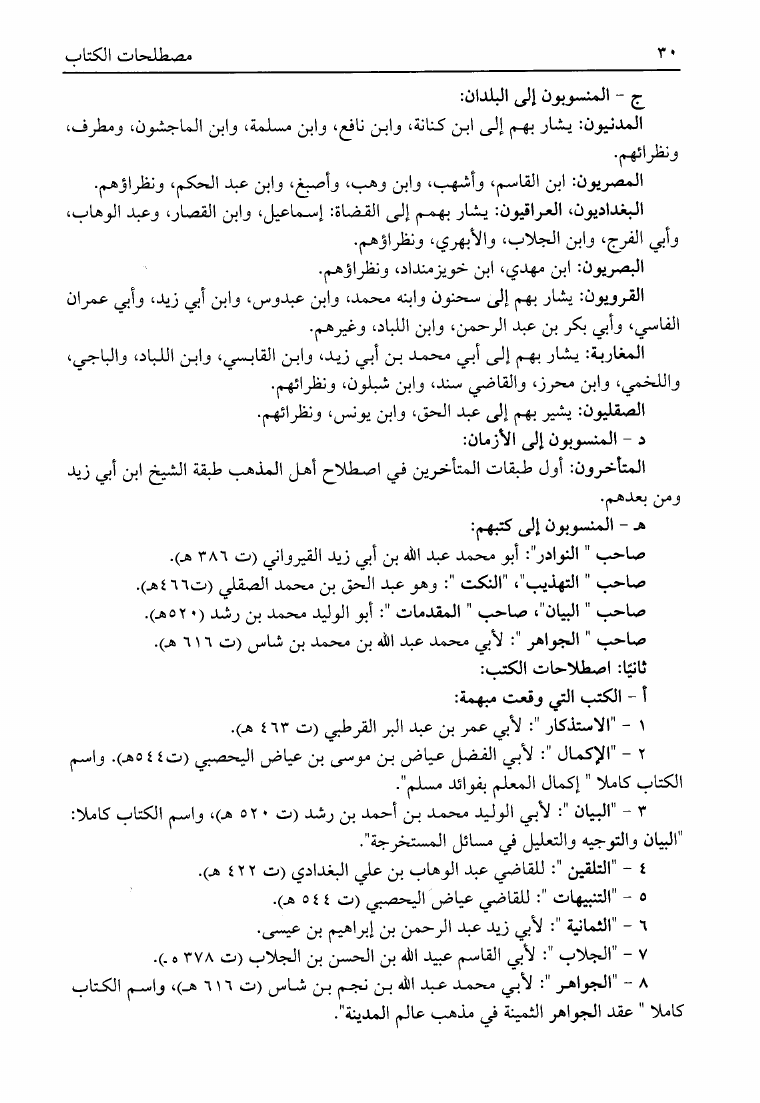 ٣٠ مصطلحات الكتاب

ج - المنسوبون إلى البلدان:

المدنيون: يشار بهم إلى ابن كنانة، وابن نافع، وابن مسلمة، وابن الماجشون، ومطرف، ونظرائهم.

المصريون: ابن القاسم، وأشهب، وابن وهب، وأصبغ، وابن عبد الحكم، ونظراؤهم.

البغداديون، العراقيون: يشار بهمم إلى القضاة: إسماعيل، وابن القصار، وعبد الوهاب، وأبي الفرج، وابن الجلاب، والأبهري، ونظراؤهم.

البصريون: ابن مهدي، ابن خويزمنداد، ونظراؤهم.

القرويون: يشار بهم إلى سحنون وابنه محمد، وابن عبدوس، وابن أبي زيد، وأبي عمران الفاسي، وأبي بكر بن عبد الرحمن، وابن اللباد، وغيرهم.

المغاربة: يشار بهم إلى أبي محمد بن أبي زيد، وابن القابسي، وابن اللباد، والباجي، واللخمي، وابن محرز، والقاضي سند، وابن شبلون، ونظرائهم.

الصقليون: يشير بهم إلى عبد الحق، وابن يونس، ونظرائهم.

د - المنسوبون إلى الأزمان:

المتأخرون: أول طبقات المتأخرين في اصطلاح أهل المذهب طبقة الشيخ ابن أبي زيد ومن بعدهم.

هـ - المنسوبون إلى كتبهم:

صاحب " النوادر": أبو محمد عبد الله بن أبي زيد القيرواني (ت ٣٨٦ هـ).

صاحب " التهذيب"، "النكت ": وهو عبد الحق بن محمد الصقلي (ت٤٦٦هـ).

صاحب " البيان"، صاحب " المقدمات ": أبو الوليد محمد بن رشد (٥٢٠هـ).

صاحب " الجواهر ": لأبي محمد عبد الله بن محمد بن شاس (ت ٦١٦ هـ).

ثانيًا: اصطلاحات الكتب:

أ - الكتب التي وقعت مبهمة:

١ - "الاستذكار ": لأبي عمر بن عبد البر القرطبي (ت ٤٦٣ هـ).

٢ - "الإكمال ": لأبي الفضل عياض بن موسى بن عياض اليحصبي (ت٥٤٤هـ). واسم الكتاب كاملا " إكمال المعلم بفوائد مسلم".

٣ - "البيان ": لأبي الوليد محمد بن أحمد بن رشد (ت ٥٢٠ هـ)، واسم الكتاب كاملا: "البيان والتوجيه والتعليل في مسائل المستخرجة".

٤ - "التلقين ": للقاضي عبد الوهاب بن علي البغدادي (ت ٤٢٢ هـ).

٥ - "التنبيهات ": للقاضي عياض اليحصبي (ت ٥٤٤ هـ).

٦ - "الثمانية ": لأبي زيد عبد الرحمن بن إبراهيم بن عيسى.

٧ - "الجلاب ": لأبي القاسم عبيد الله بن الحسن بن الجلاب (ت ٣٧٨ ٥).

٨ - "الجواهر ": لأبي محمد عبد الله بن نجم بن شاس (ت ٦١٦ هـ)، واسم الكتاب كاملا " عقد الجواهر الثمينة في مذهب عالم المدينة".